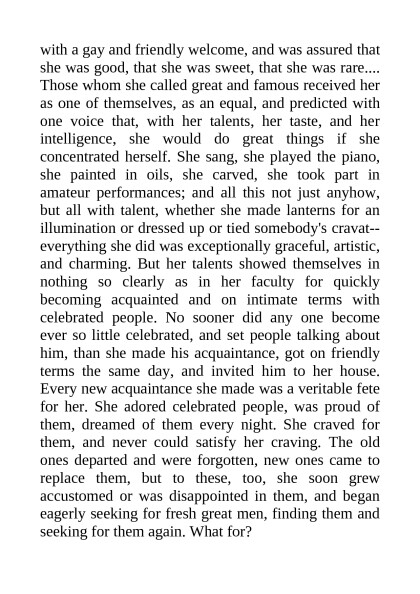 with a gay and friendly welcome, and was assured that she was good, that she was sweet, that she was rare.... Those whom she called great and famous received her as one of themselves, as an equal, and predicted with one voice that, with her talents, her taste, and her intelligence, she would do great things if she concentrated herself. She sang, she played the piano, she painted in oils, she carved, she took part in amateur performances; and all this not just anyhow, but all with talent, whether she made lanterns for an illumination or dressed up or tied somebody's cravat--everything she did was exceptionally graceful, artistic, and charming. But her talents showed themselves in nothing so clearly as in her faculty for quickly becoming acquainted and on intimate terms with celebrated people. No sooner did any one become ever so little celebrated, and set people talking about him, than she made his acquaintance, got on friendly terms the same day, and invited him to her house. Every new acquaintance she made was a veritable fete for her. She adored celebrated people, was proud of them, dreamed of them every night. She craved for them, and never could satisfy her craving. The old ones departed and were forgotten, new ones came to replace them, but to these, too, she soon grew accustomed or was disappointed in them, and began eagerly seeking for fresh great men, finding them and seeking for them again. What for?